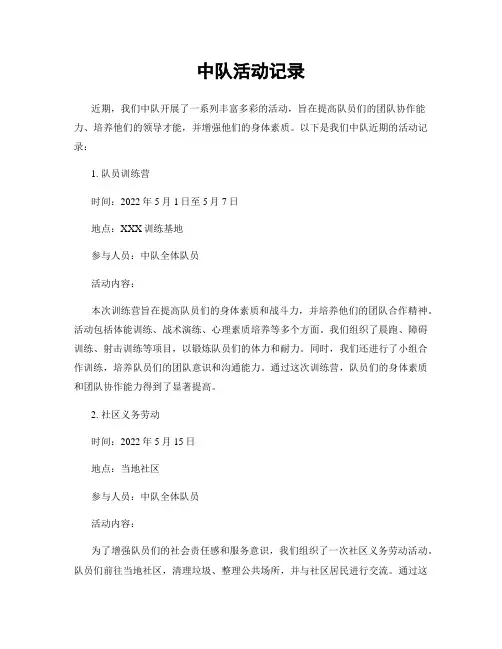 中队活动记录

近期，我们中队开展了一系列丰富多彩的活动，旨在提高队员们的团队协作能力、培养他们的领导才能，并增强他们的身体素质。以下是我们中队近期的活动记录：

1. 队员训练营

时间：2022 年 5 月 1 日至 5 月 7 日

地点：XXX 训练基地

参与人员：中队全体队员

活动内容：

本次训练营旨在提高队员们的身体素质和战斗力，并培养他们的团队合作精神。活动包括体能训练、战术演练、心理素质培养等多个方面。我们组织了晨跑、障碍训练、射击训练等项目，以锻炼队员们的体力和耐力。同时，我们还进行了小组合作训练，培养队员们的团队意识和沟通能力。通过这次训练营，队员们的身体素质和团队协作能力得到了显著提高。

2. 社区义务劳动

时间：2022 年 5 月 15 日

地点：当地社区

参与人员：中队全体队员

活动内容：

为了增强队员们的社会责任感和服务意识，我们组织了一次社区义务劳动活动。队员们前往当地社区，清理垃圾、整理公共场所，并与社区居民进行交流。通过这